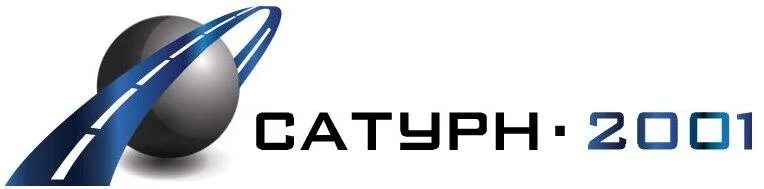 САТУРН · 2001